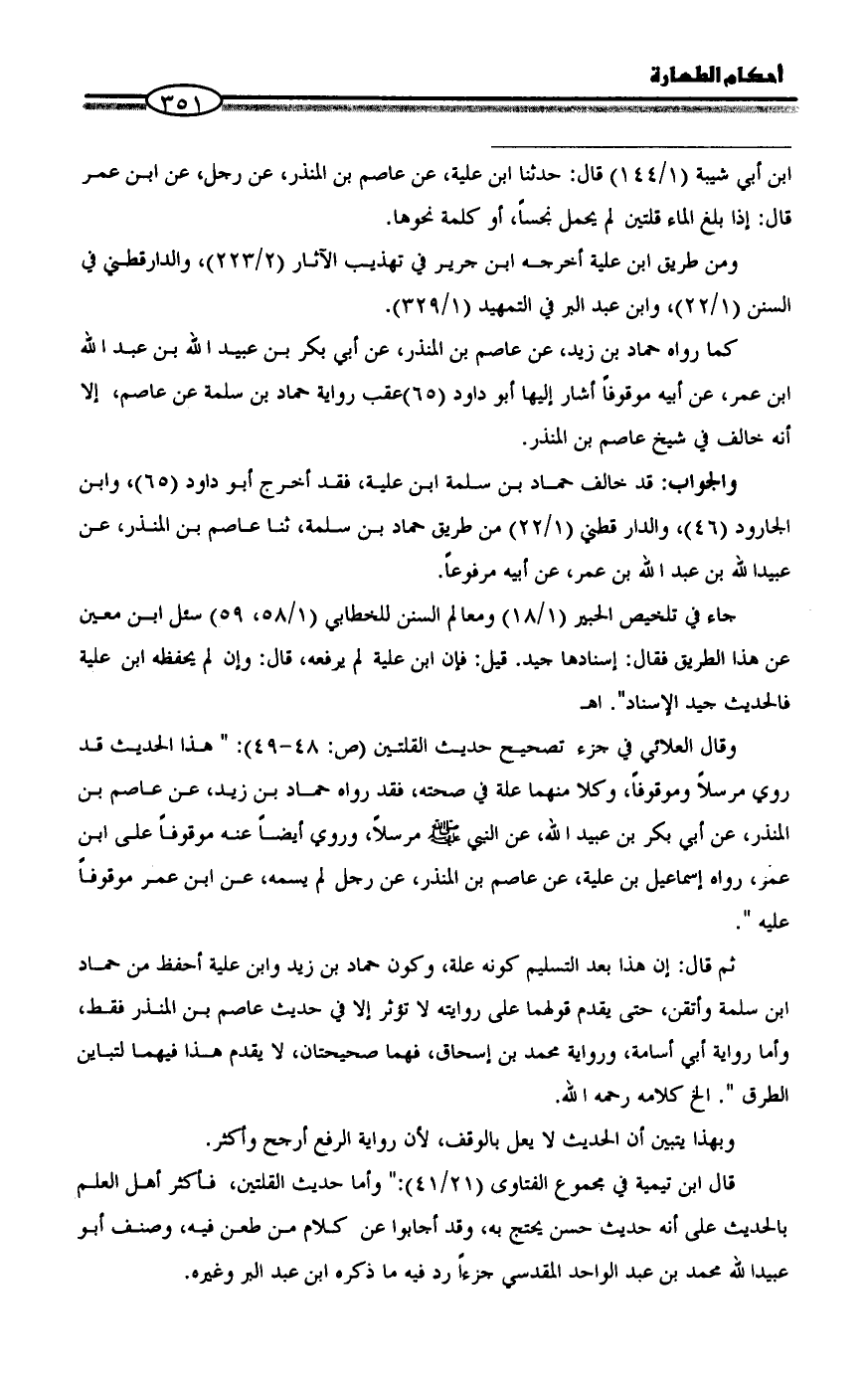 أحكام الطهارة

٣٥١

ابن أبي شيبة (١٤٤/١) قال: حدثنا ابن علية، عن عاصم بن المنذر، عن رجل، عن ابن عمر قال: إذا بلغ الماء قلتين لم يحمل نجساً، أو كلمة نحوها.

ومن طريق ابن علية أخرجه ابن جرير في تهذيب الآثار (٢٢٣/٢)، والدارقطني في السنن (٢٢/١)، وابن عبد البر في التمهيد (٣٢٩/١).

كما رواه حماد بن زيد، عن عاصم بن المنذر، عن أبي بكر بن عبيد الله بن عبد الله ابن عمر، عن أبيه موقوفاً أشار إليها أبو داود (٦٥)عقب رواية حماد بن سلمة عن عاصم، إلا أنه خالف في شيخ عاصم بن المنذر.

والجواب: قد خالف حماد بن سلمة ابن علية، فقد أخرج أبو داود (٦٥)، وابن الجارود (٤٦)، والدار قطني (٢٢/١) من طريق حماد بن سلمة، ثنا عاصم بن المنذر، عن عبيدالله بن عبد الله بن عمر، عن أبيه مرفوعاً.

جاء في تلخيص الحبير (١٨/١) ومعالم السنن للخطابي (٥٨/١، ٥٩) سئل ابن معين عن هذا الطريق فقال: إسنادها جيد. قيل: فإن ابن علية لم يرفعه، قال: وإن لم يحفظه ابن علية فالحديث جيد الإسناد". اهـ

وقال العلائي في جزء تصحيح حديث القلتين (ص: ٤٨-٤٩): " هذا الحديث قد روي مرسلاً وموقوفاً، وكلا منهما علة في صحته، فقد رواه حماد بن زيد، عن عاصم بن المنذر، عن أبي بكر بن عبيد الله، عن النبي ﷺ مرسلاً، وروي أيضاً عنه موقوفاً على ابن عمر، رواه إسماعيل بن علية، عن عاصم بن المنذر، عن رجل لم يسمه، عن ابن عمر موقوفاً عليه ".

ثم قال: إن هذا بعد التسليم كونه علة، وكون حماد بن زيد وابن علية أحفظ من حماد ابن سلمة وأتقن، حتى يقدم قولهما على روايته لا تؤثر إلا في حديث عاصم بن المنذر فقط، وأما رواية أبي أسامة، ورواية محمد بن إسحاق، فهما صحيحتان، لا يقدم هذا فيهما لتباين الطرق ". الخ كلامه رحمه الله.

وبهذا يتبين أن الحديث لا يعل بالوقف، لأن رواية الرفع أرجح وأكثر.

قال ابن تيمية في مجموع الفتاوى (٤١/٢١):" وأما حديث القلتين، فأكثر أهل العلم بالحديث على أنه حديث حسن يحتج به، وقد أجابوا عن كلام من طعن فيه، وصنف أبو عبيدالله محمد بن عبد الواحد المقدسي جزءاً رد فيه ما ذكره ابن عبد البر وغيره.